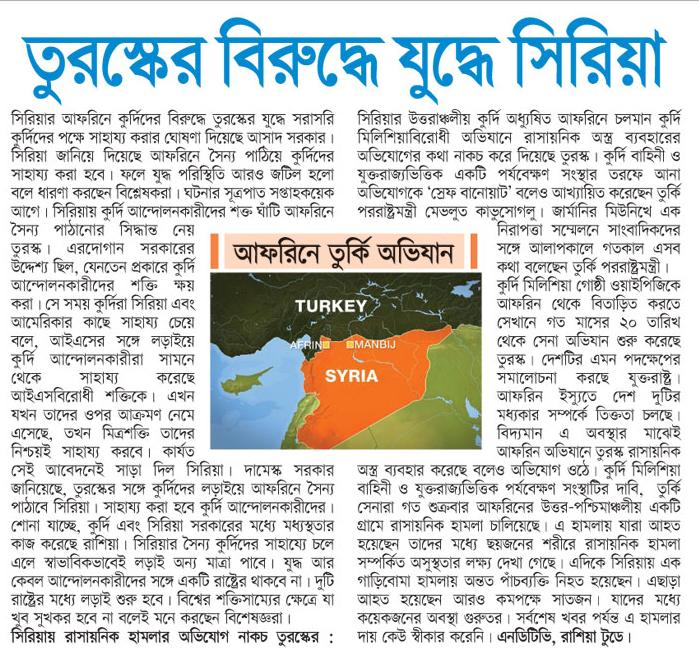 তুরস্কের বিরুদ্ধে যুদ্ধে সিরিয়া

সিরিয়ার আফরিনে কুর্দিদের বিরুদ্ধে তুরস্কের যুদ্ধে সরাসরি কুর্দিদের পক্ষে সাহায্য করার ঘোষণা দিয়েছে আসাদ সরকার। সিরিয়া জানিয়ে দিয়েছে আফরিনে সৈন্য পাঠিয়ে কুর্দিদের সাহায্য করা হবে। ফলে যুদ্ধ পরিস্থিতি আরও জটিল হলো বলে ধারণা করছেন বিশ্লেষকরা। ঘটনার সূত্রপাত সপ্তাহকয়েক আগে। সিরিয়ায় কুর্দি আন্দোলনকারীদের শক্ত ঘাঁটি আফরিনে সৈন্য পাঠানোর সিদ্ধান্ত নেয় তুরস্ক। এরদোগান সরকারের উদ্দেশ্য ছিল, যেনতেন প্রকারে কুর্দি আন্দোলনকারীদের শক্তি ক্ষয় করা। সে সময় কুর্দিরা সিরিয়া এবং আমেরিকার কাছে সাহায্য চেয়ে বলে, আইএসের সঙ্গে লড়াইয়ে কুর্দি আন্দোলনকারীরা সামনে থেকে সাহায্য করেছে আইএসবিরোধী শক্তিকে। এখন যখন তাদের ওপর আক্রমণ নেমে এসেছে, তখন মিত্রশক্তি তাদের নিশ্চয়ই সাহায্য করবে। কার্যত সেই আবেদনেই সাড়া দিল সিরিয়া। দামেস্ক সরকার জানিয়েছে, তুরস্কের সঙ্গে কুর্দিদের লড়াইয়ে আফরিনে সৈন্য পাঠাবে সিরিয়া। সাহায্য করা হবে কুর্দি আন্দোলনকারীদের। শোনা যাচ্ছে, কুর্দি এবং সিরিয়া সরকারের মধ্যে মধ্যস্থতার কাজ করেছে রাশিয়া। সিরিয়ার সৈন্য কুর্দিদের সাহায্যে চলে এলে স্বাভাবিকভাবেই লড়াই অন্য মাত্রা পাবে। যুদ্ধ আর কেবল আন্দোলনকারীদের সঙ্গে একটি রাষ্ট্রের থাকবে না। দুটি রাষ্ট্রের মধ্যে লড়াই শুরু হবে। বিশ্বের শক্তিসাম্যের ক্ষেত্রে যা খুব সুখকর হবে না বলেই মনে করছেন বিশেষজ্ঞরা।

সিরিয়ায় রাসায়নিক হামলার অভিযোগ নাকচ তুরস্কের : সিরিয়ার উত্তরাঞ্চলীয় কুর্দি অধ্যুষিত আফরিনে চলমান কুর্দি মিলিশিয়াবিরোধী অভিযানে রাসায়নিক অস্ত্র ব্যবহারের অভিযোগের কথা নাকচ করে দিয়েছে তুরস্ক। কুর্দি বাহিনী ও যুক্তরাজ্যভিত্তিক একটি পর্যবেক্ষণ সংস্থার তরফে আনা অভিযোগকে 'স্রেফ বানোয়াট' বলেও আখ্যায়িত করেছেন তুর্কি পররাষ্ট্রমন্ত্রী মেভলুত কাভুসোগলু। জার্মানির মিউনিখে এক নিরাপত্তা সম্মেলনে সাংবাদিকদের সঙ্গে আলাপকালে গতকাল এসব কথা বলেছেন তুর্কি পররাষ্ট্রমন্ত্রী। কুর্দি মিলিশিয়া গোষ্ঠী ওয়াইপিজিকে আফরিন থেকে বিতাড়িত করতে সেখানে গত মাসের ২০ তারিখ থেকে সেনা অভিযান শুরু করেছে তুরস্ক। দেশটির এমন পদক্ষেপের সমালোচনা করছে যুক্তরাষ্ট্র। আফরিন ইস্যুতে দেশ দুটির মধ্যকার সম্পর্কে তিক্ততা চলছে। বিদ্যমান এ অবস্থার মাঝেই আফরিন অভিযানে তুরস্ক রাসায়নিক অস্ত্র ব্যবহার করেছে বলেও অভিযোগ ওঠে। কুর্দি মিলিশিয়া বাহিনী ও যুক্তরাজ্যভিত্তিক পর্যবেক্ষণ সংস্থাটির দাবি, তুর্কি সেনারা গত শুক্রবার আফরিনের উত্তর-পশ্চিমাঞ্চলীয় একটি গ্রামে রাসায়নিক হামলা চালিয়েছে। এ হামলায় যারা আহত হয়েছেন তাদের মধ্যে ছয়জনের শরীরে রাসায়নিক হামলা সম্পর্কিত অসুস্থতার লক্ষ্য দেখা গেছে। এদিকে সিরিয়ায় এক গাড়িবোমা হামলায় অন্তত পাঁচব্যক্তি নিহত হয়েছেন। এছাড়া আহত হয়েছেন আরও কমপক্ষে সাতজন। যাদের মধ্যে কয়েকজনের অবস্থা গুরুতর। সর্বশেষ খবর পর্যন্ত এ হামলার দায় কেউ স্বীকার করেনি। এনডিটিভি, রাশিয়া টুডে।

আফরিনে তুর্কি অভিযান

TURKEY
AFRIN
MANBIJ
SYRIA